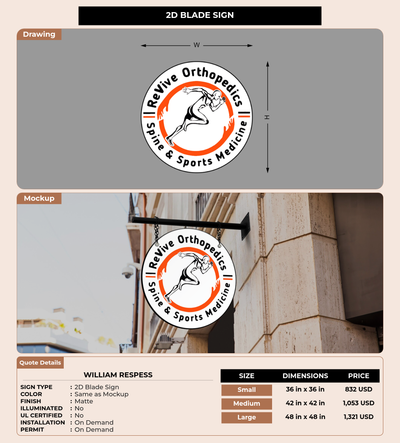 2D BLADE SIGN

Drawing

W

H

ReVive Orthopedics
Spine & Sports Medicine

Mockup

ReVive Orthopedics
Spine & Sports Medicine

Quote Details

WILLIAM RESPESS

SIGN TYPE : 2D Blade Sign
COLOR : Same as Mockup
FINISH : Matte
ILLUMINATED : No
UL CERTIFIED : No
INSTALLATION : On Demand
PERMIT : On Demand

| SIZE | DIMENSIONS | PRICE |
|---|---|---|
| Small | 36 in x 36 in | 832 USD |
| Medium | 42 in x 42 in | 1,053 USD |
| Large | 48 in x 48 in | 1,321 USD |